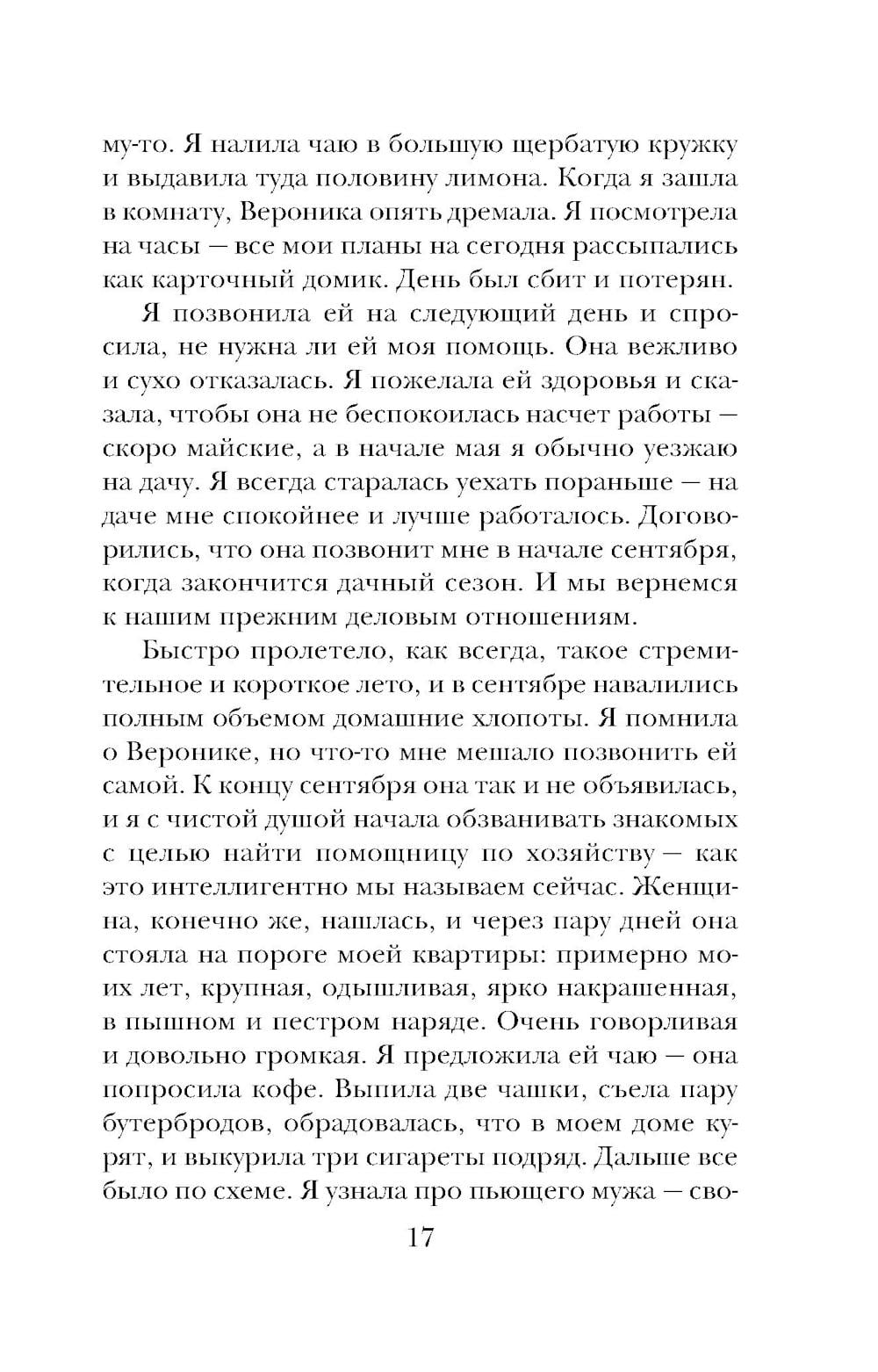 му-то. Я налила чаю в большую щербатую кружку и выдавила туда половину лимона. Когда я зашла в комнату, Вероника опять дремала. Я посмотрела на часы — все мои планы на сегодня рассыпались как карточный домик. День был сбит и потерян.

Я позвонила ей на следующий день и спросила, не нужна ли ей моя помощь. Она вежливо и сухо отказалась. Я пожелала ей здоровья и сказала, чтобы она не беспокоилась насчет работы — скоро майские, а в начале мая я обычно уезжаю на дачу. Я всегда старалась уехать пораньше — на даче мне спокойнее и лучше работалось. Договорились, что она позвонит мне в начале сентября, когда закончится дачный сезон. И мы вернемся к нашим прежним деловым отношениям.

Быстро пролетело, как всегда, такое стремительное и короткое лето, и в сентябре навалились полным объемом домашние хлопоты. Я помнила о Веронике, но что-то мне мешало позвонить ей самой. К концу сентября она так и не объявилась, и я с чистой душой начала обзванивать знакомых с целью найти помощницу по хозяйству — как это интеллигентно мы называем сейчас. Женщина, конечно же, нашлась, и через пару дней она стояла на пороге моей квартиры: примерно моих лет, крупная, одышливая, ярко накрашенная, в пышном и пестром наряде. Очень говорливая и довольно громкая. Я предложила ей чаю — она попросила кофе. Выпила две чашки, съела пару бутербродов, обрадовалась, что в моем доме курят, и выкурила три сигареты подряд. Дальше все было по схеме. Я узнала про пьющего мужа — сво-

17